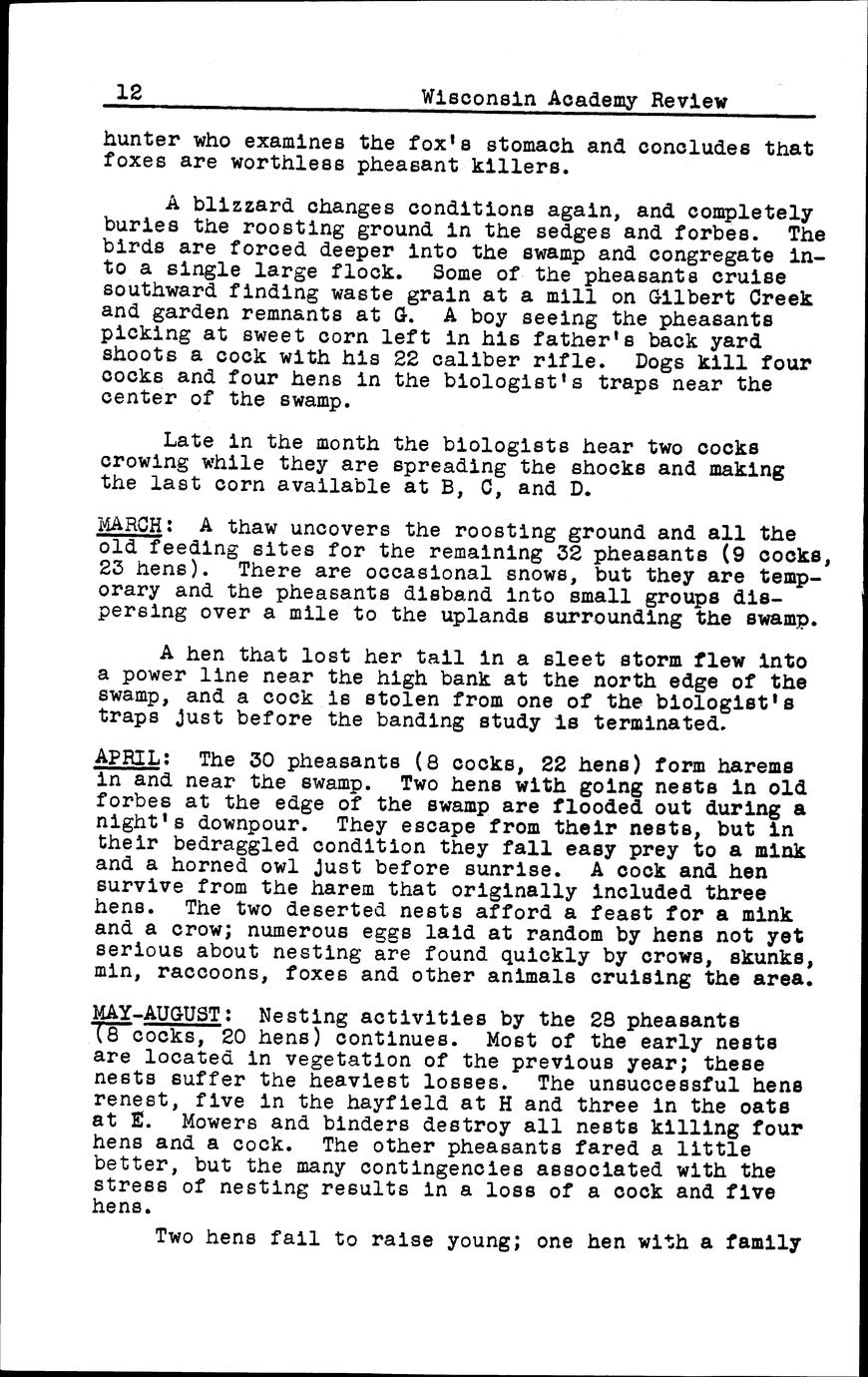 12 Wisconsin Academy Review

hunter who examines the fox's stomach and concludes that foxes are worthless pheasant killers.

A blizzard changes conditions again, and completely buries the roosting ground in the sedges and forbes. The birds are forced deeper into the swamp and congregate into a single large flock. Some of the pheasants cruise southward finding waste grain at a mill on Gilbert Creek and garden remnants at G. A boy seeing the pheasants picking at sweet corn left in his father's back yard shoots a cock with his 22 caliber rifle. Dogs kill four cocks and four hens in the biologist's traps near the center of the swamp.

Late in the month the biologists hear two cocks crowing while they are spreading the shocks and making the last corn available at B, C, and D.

MARCH: A thaw uncovers the roosting ground and all the old feeding sites for the remaining 32 pheasants (9 cocks, 23 hens). There are occasional snows, but they are temporary and the pheasants disband into small groups dispersing over a mile to the uplands surrounding the swamp.

A hen that lost her tail in a sleet storm flew into a power line near the high bank at the north edge of the swamp, and a cock is stolen from one of the biologist's traps just before the banding study is terminated.

APRIL: The 30 pheasants (8 cocks, 22 hens) form harems in and near the swamp. Two hens with going nests in old forbes at the edge of the swamp are flooded out during a night's downpour. They escape from their nests, but in their bedraggled condition they fall easy prey to a mink and a horned owl just before sunrise. A cock and hen survive from the harem that originally included three hens. The two deserted nests afford a feast for a mink and a crow; numerous eggs laid at random by hens not yet serious about nesting are found quickly by crows, skunks, min, raccoons, foxes and other animals cruising the area.

MAY-AUGUST: Nesting activities by the 28 pheasants (8 cocks, 20 hens) continues. Most of the early nests are located in vegetation of the previous year; these nests suffer the heaviest losses. The unsuccessful hens renest, five in the hayfield at H and three in the oats at E. Mowers and binders destroy all nests killing four hens and a cock. The other pheasants fared a little better, but the many contingencies associated with the stress of nesting results in a loss of a cock and five hens.

Two hens fail to raise young; one hen with a family